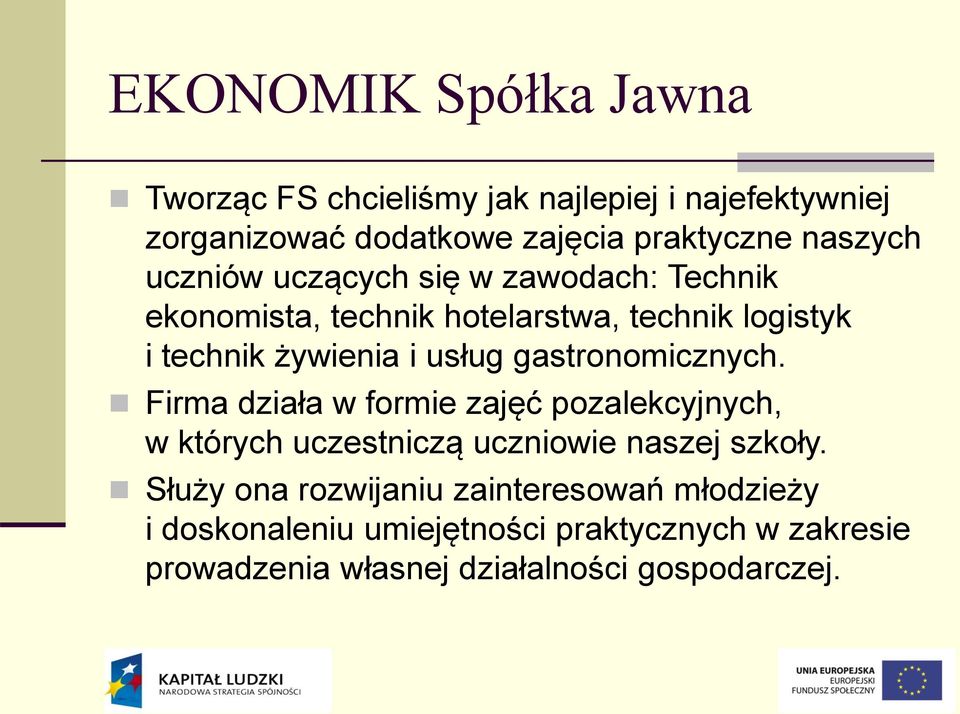 EKONOMIK Spółka Jawna

Tworząc FS chcieliśmy jak najlepiej i najefektywniej zorganizować dodatkowe zajęcia praktyczne naszych uczniów uczących się w zawodach: Technik ekonomista, technik hotelarstwa, technik logistyk i technik żywienia i usług gastronomicznych.

Firma działa w formie zajęć pozalekcyjnych, w których uczestniczą uczniowie naszej szkoły.

Służy ona rozwijaniu zainteresowań młodzieży i doskonaleniu umiejętności praktycznych w zakresie prowadzenia własnej działalności gospodarczej.

KAPITAŁ LUDZKI
NARODOWA STRATEGIA SPÓJNOŚCI

UNIA EUROPEJSKA
EUROPEJSKI
FUNDUSZ SPOŁECZNY